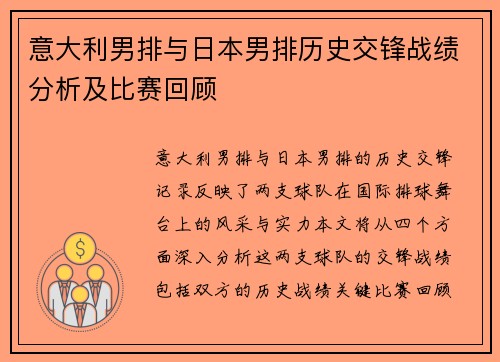 意大利男排与日本男排历史交锋战绩分析及比赛回顾

意大利男排与日本男排的历史交锋记录反映了两支球队在国际排球舞台上的风采与实力本文将从四个方面深入分析这两支球队的交锋战绩包括双方的历史战绩关键比赛回顾

$